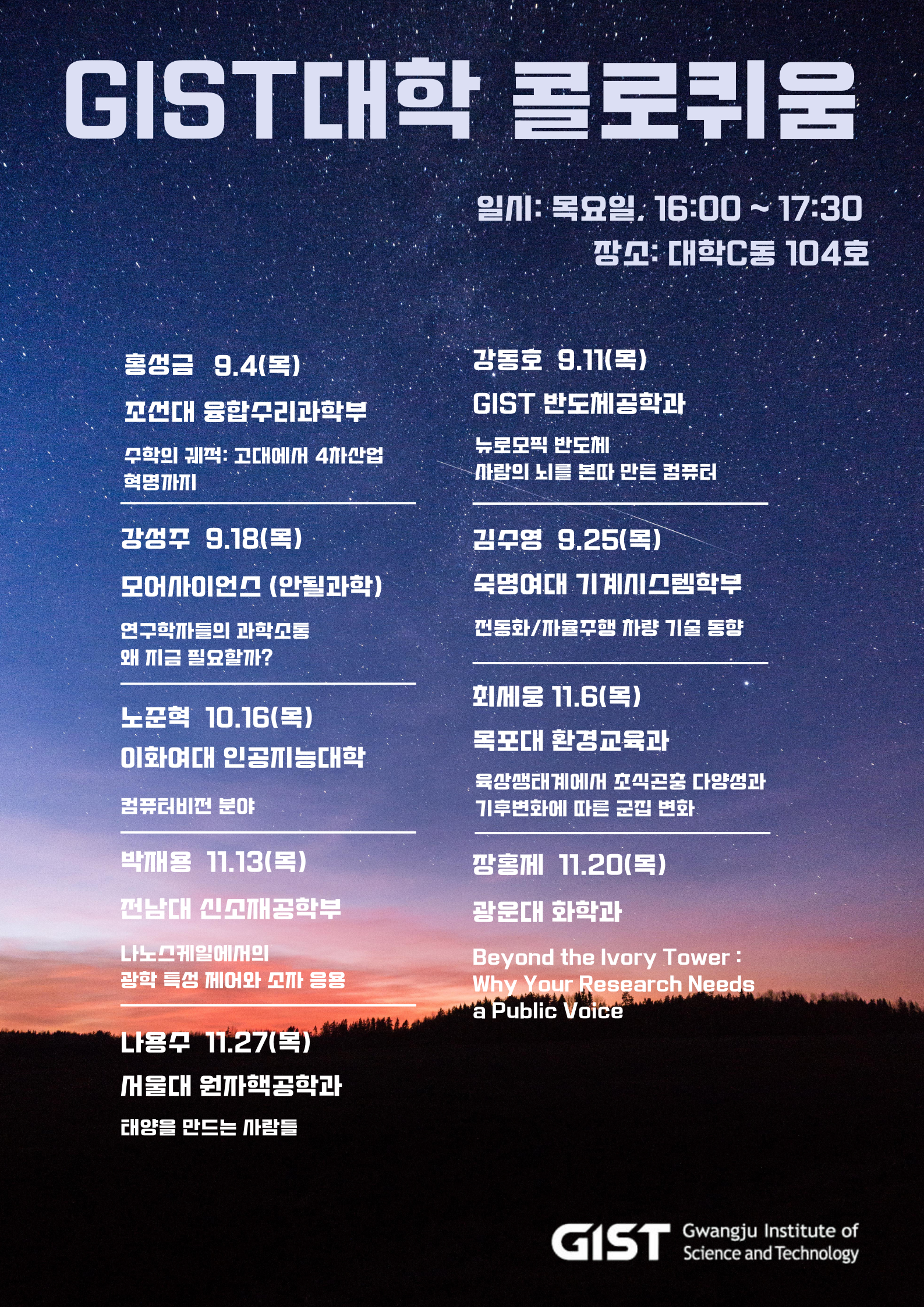 GIST대학 콜로퀴움

일시: 목요일, 16:00 ~ 17:30

장소: 대학C동 104호

홍성금 9.4(목)

조선대 융합수리과학부

수학의 궤적: 고대에서 4차산업 혁명까지

강성주 9.18(목)

모어사이언스 (안될과학)

연구학자들의 과학소통 왜 지금 필요할까?

노준혁 10.16(목)

이화여대 인공지능대학

컴퓨터비전 분야

박재용 11.13(목)

전남대 신소재공학부

나노스케일에서의 광학 특성 제어와 소자 응용

나용수 11.27(목)

서울대 원자핵공학과

태양을 만드는 사람들

강동호 9.11(목)

GIST 반도체공학과

뉴로모픽 반도체 사람의 뇌를 본따 만든 컴퓨터

김수영 9.25(목)

숙명여대 기계시스템학부

전동화/자율주행 차량 기술 동향

최세웅 11.6(목)

목포대 환경교육과

육상생태계에서 초식곤충 다양성과 기후변화에 따른 군집 변화

장홍제 11.20(목)

광운대 화학과

Beyond the Ivory Tower : Why Your Research Needs a Public Voice

GIST Gwangju Institute of Science and Technology